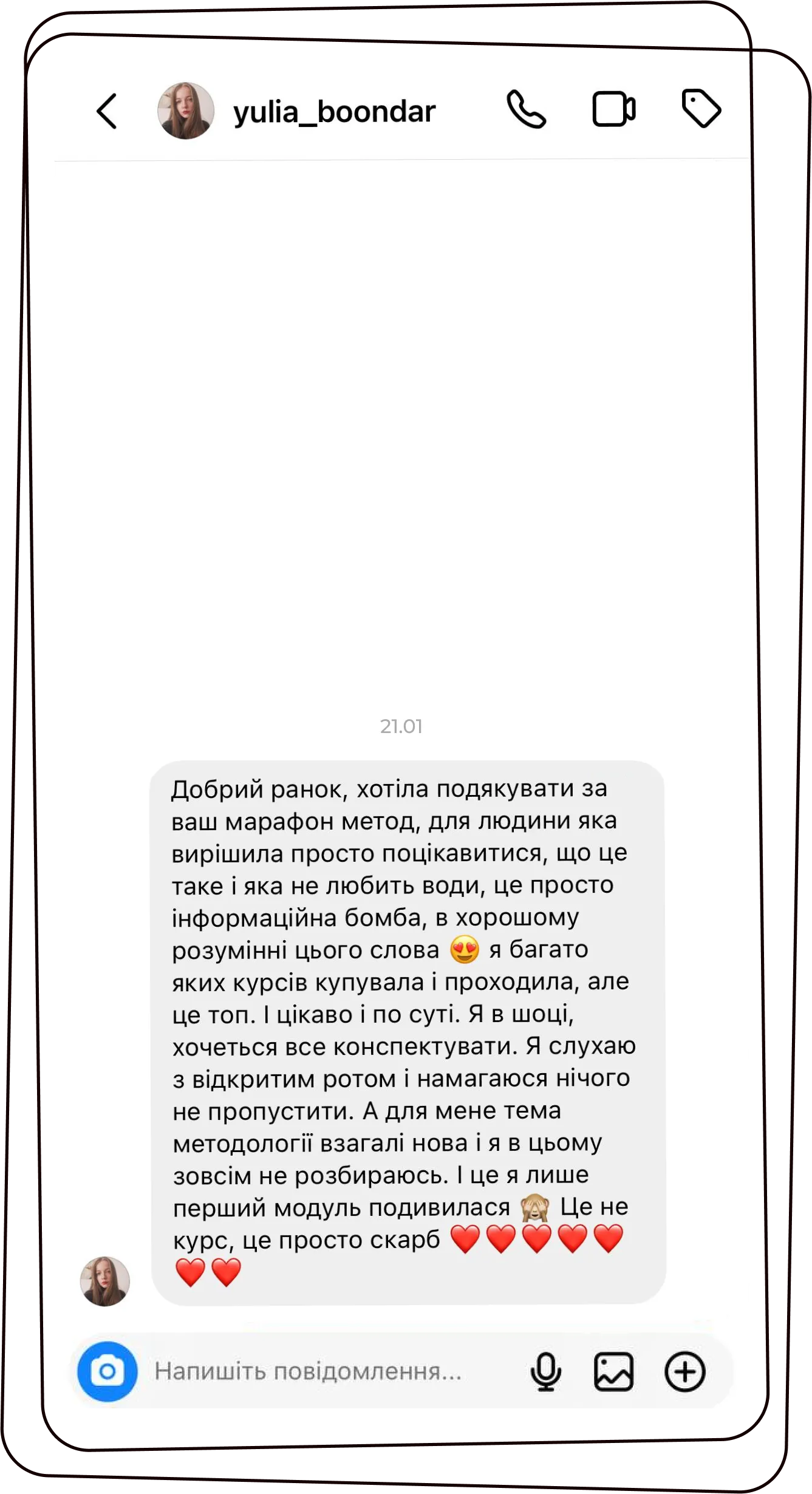 yulia_boondar

21.01

Добрий ранок, хотіла подякувати за ваш марафон метод, для людини яка вирішила просто поцікавитися, що це таке і яка не любить води, це просто інформаційна бомба, в хорошому розумінні цього слова 😍 я багато яких курсів купувала і проходила, але це топ. І цікаво і по суті. Я в шоці, хочеться все конспектувати. Я слухаю з відкритим ротом і намагаюся нічого не пропустити. А для мене тема методології взагалі нова і я в цьому зовсім не розбираюсь. І це я лише перший модуль подивилася 🙈 Це не курс, це просто скарб ❤️❤️❤️❤️❤️❤️❤️

Напишіть повідомлення...